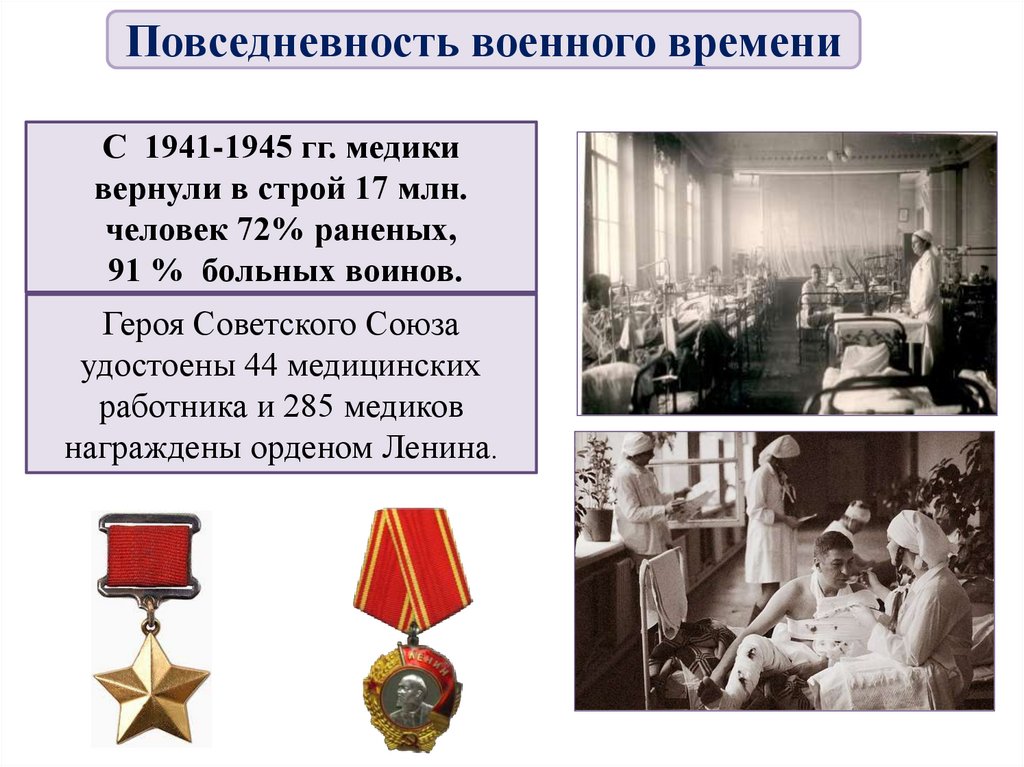 Повседневность военного времени

С 1941-1945 гг. медики вернули в строй 17 млн. человек 72% раненых, 91 % больных воинов.

Героя Советского Союза удостоены 44 медицинских работника и 285 медиков награждены орденом Ленина.

ЛЕНИН